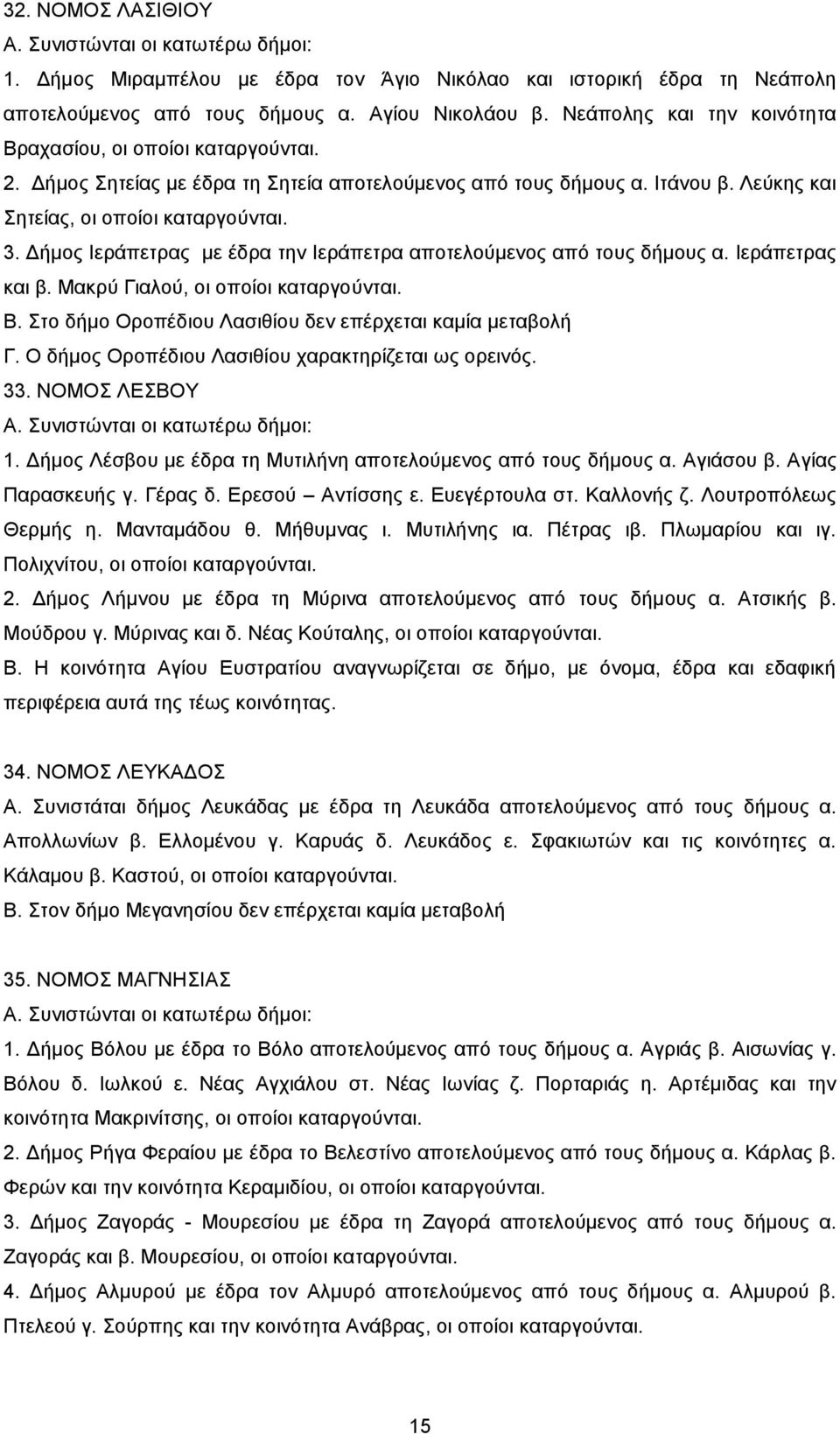 32. ΝΟΜΟΣ ΛΑΣΙΘΙΟΥ
Α. Συνιστώνται οι κατωτέρω δήμοι:
1. Δήμος Μιραμπέλου με έδρα τον Άγιο Νικόλαο και ιστορική έδρα τη Νεάπολη αποτελούμενος από τους δήμους α. Αγίου Νικολάου β. Νεάπολης και την κοινότητα Βραχασίου, οι οποίοι καταργούνται.
2. Δήμος Σητείας με έδρα τη Σητεία αποτελούμενος από τους δήμους α. Ιτάνου β. Λεύκης και Σητείας, οι οποίοι καταργούνται.
3. Δήμος Ιεράπετρας με έδρα την Ιεράπετρα αποτελούμενος από τους δήμους α. Ιεράπετρας και β. Μακρύ Γιαλού, οι οποίοι καταργούνται.
Β. Στο δήμο Οροπέδιου Λασιθίου δεν επέρχεται καμία μεταβολή
Γ. Ο δήμος Οροπέδιου Λασιθίου χαρακτηρίζεται ως ορεινός.
33. ΝΟΜΟΣ ΛΕΣΒΟΥ
Α. Συνιστώνται οι κατωτέρω δήμοι:
1. Δήμος Λέσβου με έδρα τη Μυτιλήνη αποτελούμενος από τους δήμους α. Αγιάσου β. Αγίας Παρασκευής γ. Γέρας δ. Ερεσού – Αντίσσης ε. Ευεγέρτουλα στ. Καλλονής ζ. Λουτροπόλεως Θερμής η. Μανταμάδου θ. Μήθυμνας ι. Μυτιλήνης ια. Πέτρας ιβ. Πλωμαρίου και ιγ. Πολιχνίτου, οι οποίοι καταργούνται.
2. Δήμος Λήμνου με έδρα τη Μύρινα αποτελούμενος από τους δήμους α. Ατσικής β. Μούδρου γ. Μύρινας και δ. Νέας Κούταλης, οι οποίοι καταργούνται.
Β. Η κοινότητα Αγίου Ευστρατίου αναγνωρίζεται σε δήμο, με όνομα, έδρα και εδαφική περιφέρεια αυτά της τέως κοινότητας.

34. ΝΟΜΟΣ ΛΕΥΚΑΔΟΣ
Α. Συνιστάται δήμος Λευκάδας με έδρα τη Λευκάδα αποτελούμενος από τους δήμους α. Απολλωνίων β. Ελλομένου γ. Καρυάς δ. Λευκάδος ε. Σφακιωτών και τις κοινότητες α. Κάλαμου β. Καστού, οι οποίοι καταργούνται.
Β. Στον δήμο Μεγανησίου δεν επέρχεται καμία μεταβολή

35. ΝΟΜΟΣ ΜΑΓΝΗΣΙΑΣ
Α. Συνιστώνται οι κατωτέρω δήμοι:
1. Δήμος Βόλου με έδρα το Βόλο αποτελούμενος από τους δήμους α. Αγριάς β. Αισωνίας γ. Βόλου δ. Ιωλκού ε. Νέας Αγχιάλου στ. Νέας Ιωνίας ζ. Πορταριάς η. Αρτέμιδας και την κοινότητα Μακρινίτσης, οι οποίοι καταργούνται.
2. Δήμος Ρήγα Φεραίου με έδρα το Βελεστίνο αποτελούμενος από τους δήμους α. Κάρλας β. Φερών και την κοινότητα Κεραμιδίου, οι οποίοι καταργούνται.
3. Δήμος Ζαγοράς - Μουρεσίου με έδρα τη Ζαγορά αποτελούμενος από τους δήμους α. Ζαγοράς και β. Μουρεσίου, οι οποίοι καταργούνται.
4. Δήμος Αλμυρού με έδρα τον Αλμυρό αποτελούμενος από τους δήμους α. Αλμυρού β. Πτελεού γ. Σούρπης και την κοινότητα Ανάβρας, οι οποίοι καταργούνται.

15